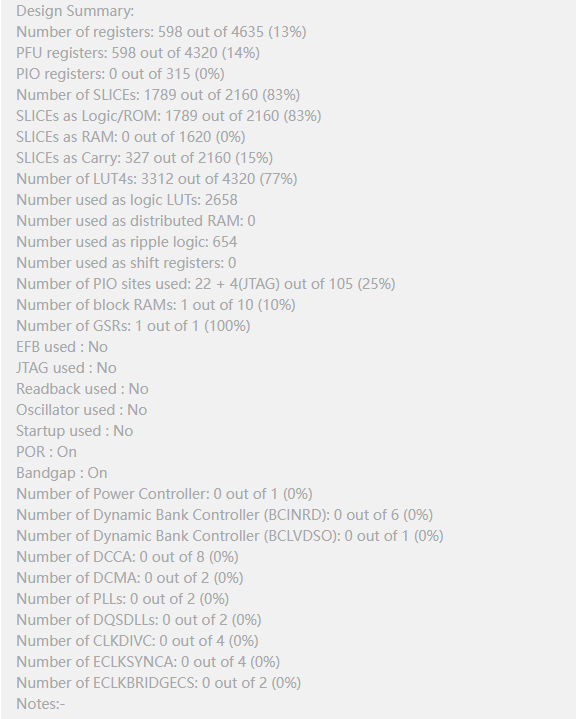 Design Summary:
Number of registers: 598 out of 4635 (13%)
PFU registers: 598 out of 4320 (14%)
PIO registers: 0 out of 315 (0%)
Number of SLICEs: 1789 out of 2160 (83%)
SLICEs as Logic/ROM: 1789 out of 2160 (83%)
SLICEs as RAM: 0 out of 1620 (0%)
SLICEs as Carry: 327 out of 2160 (15%)
Number of LUT4s: 3312 out of 4320 (77%)
Number used as logic LUTs: 2658
Number used as distributed RAM: 0
Number used as ripple logic: 654
Number used as shift registers: 0
Number of PIO sites used: 22 + 4(JTAG) out of 105 (25%)
Number of block RAMs: 1 out of 10 (10%)
Number of GSRs: 1 out of 1 (100%)
EFB used : No
JTAG used : No
Readback used : No
Oscillator used : No
Startup used : No
POR : On
Bandgap : On
Number of Power Controller: 0 out of 1 (0%)
Number of Dynamic Bank Controller (BCINRD): 0 out of 6 (0%)
Number of Dynamic Bank Controller (BCLVDSO): 0 out of 1 (0%)
Number of DCCA: 0 out of 8 (0%)
Number of DCMA: 0 out of 2 (0%)
Number of PLLs: 0 out of 2 (0%)
Number of DQSDLLs: 0 out of 2 (0%)
Number of CLKDIVC: 0 out of 4 (0%)
Number of ECLKSYNCA: 0 out of 4 (0%)
Number of ECLKBRIDGECS: 0 out of 2 (0%)
Notes:-